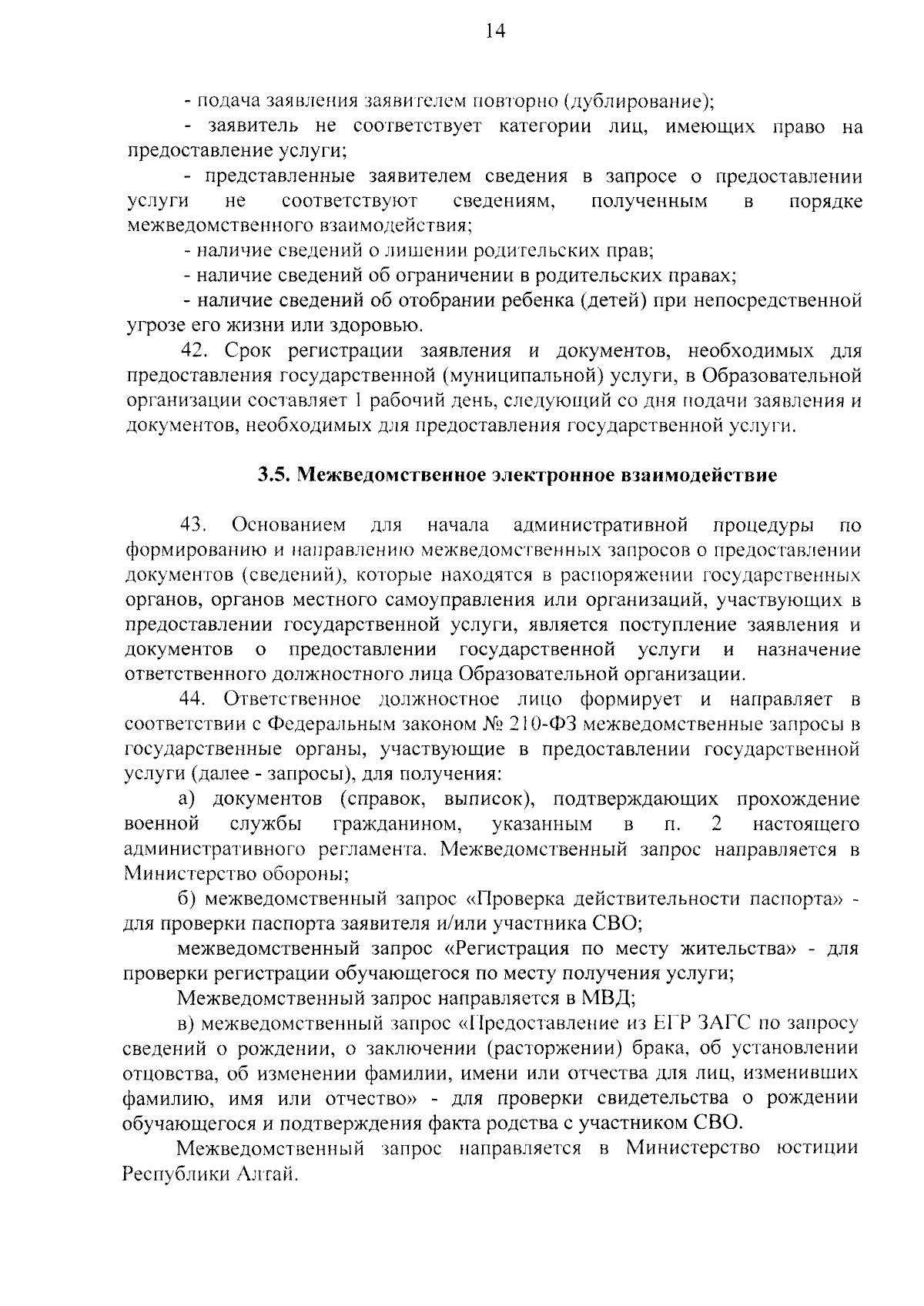 14

- подача заявления заявителем повторно (дублирование);

- заявитель не соответствует категории лиц, имеющих право на предоставление услуги;

- представленные заявителем сведения в запросе о предоставлении услуги не соответствуют сведениям, полученным в порядке межведомственного взаимодействия;

- наличие сведений о лишении родительских прав;

- наличие сведений об ограничении в родительских правах;

- наличие сведений об отобрании ребенка (детей) при непосредственной угрозе его жизни или здоровью.

42. Срок регистрации заявления и документов, необходимых для предоставления государственной (муниципальной) услуги, в Образовательной организации составляет 1 рабочий день, следующий со дня подачи заявления и документов, необходимых для предоставления государственной услуги.

3.5. Межведомственное электронное взаимодействие

43. Основанием для начала административной процедуры по формированию и направлению межведомственных запросов о предоставлении документов (сведений), которые находятся в распоряжении государственных органов, органов местного самоуправления или организаций, участвующих в предоставлении государственной услуги, является поступление заявления и документов о предоставлении государственной услуги и назначение ответственного должностного лица Образовательной организации.

44. Ответственное должностное лицо формирует и направляет в соответствии с Федеральным законом № 210-ФЗ межведомственные запросы в государственные органы, участвующие в предоставлении государственной услуги (далее - запросы), для получения:

а) документов (справок, выписок), подтверждающих прохождение военной службы гражданином, указанным в п. 2 настоящего административного регламента. Межведомственный запрос направляется в Министерство обороны;

б) межведомственный запрос «Проверка действительности паспорта» - для проверки паспорта заявителя и/или участника СВО;

межведомственный запрос «Регистрация по месту жительства» - для проверки регистрации обучающегося по месту получения услуги;

Межведомственный запрос направляется в МВД;

в) межведомственный запрос «Предоставление из ЕГР ЗАГС по запросу сведений о рождении, о заключении (расторжении) брака, об установлении отцовства, об изменении фамилии, имени или отчества для лиц, изменивших фамилию, имя или отчество» - для проверки свидетельства о рождении обучающегося и подтверждения факта родства с участником СВО.

Межведомственный запрос направляется в Министерство юстиции Республики Алтай.